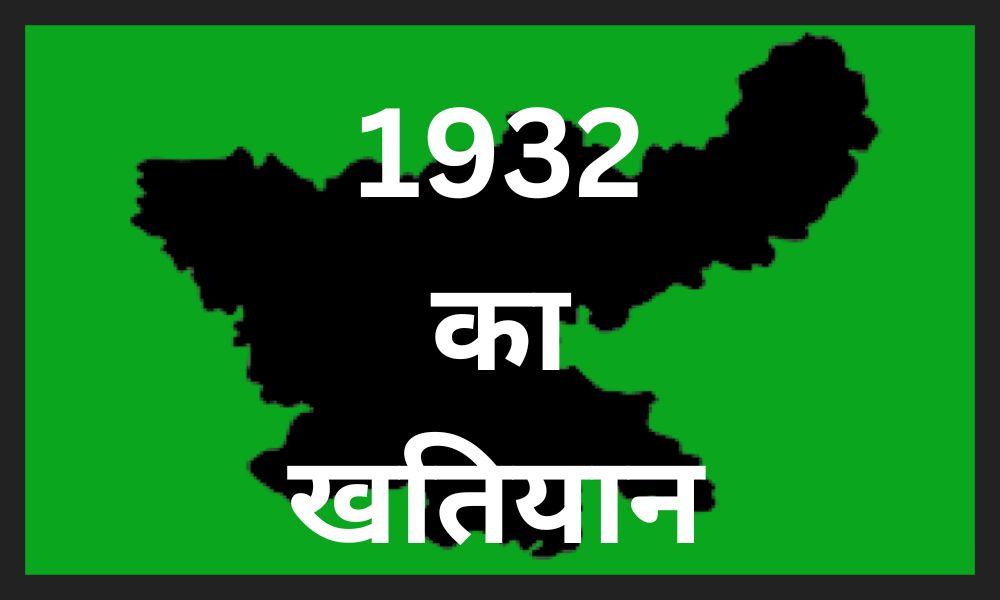 1932
का
खतियान